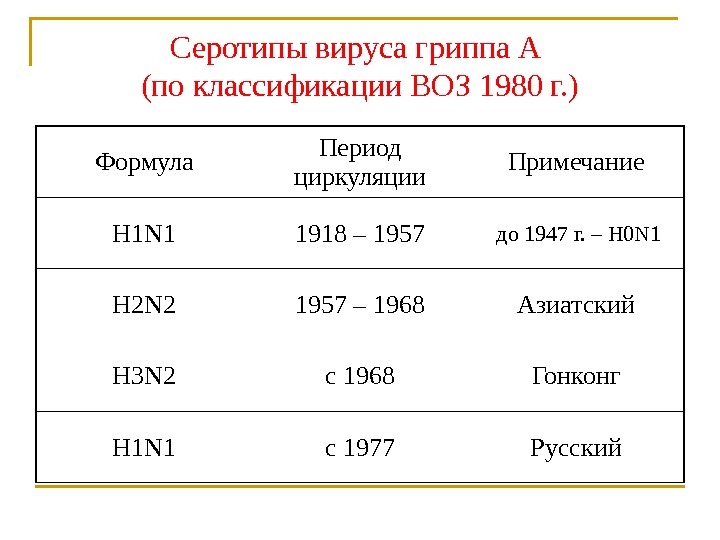 Серотипы вируса гриппа А
(по классификации ВОЗ 1980 г.)

| Формула | Период циркуляции | Примечание |
|---|---|---|
| H1N1 | 1918 – 1957 | до 1947 г. – H0N1 |
| H2N2 | 1957 – 1968 | Азиатский |
| H3N2 | с 1968 | Гонконг |
| H1N1 | с 1977 | Русский |